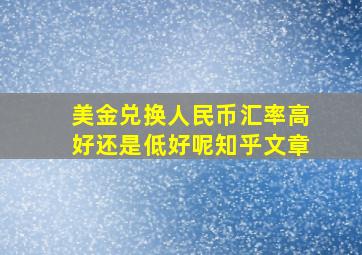 美金兑换人民币汇率高好还是低好呢知乎文章